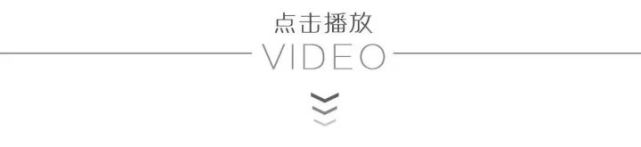 点击播放
VIDEO